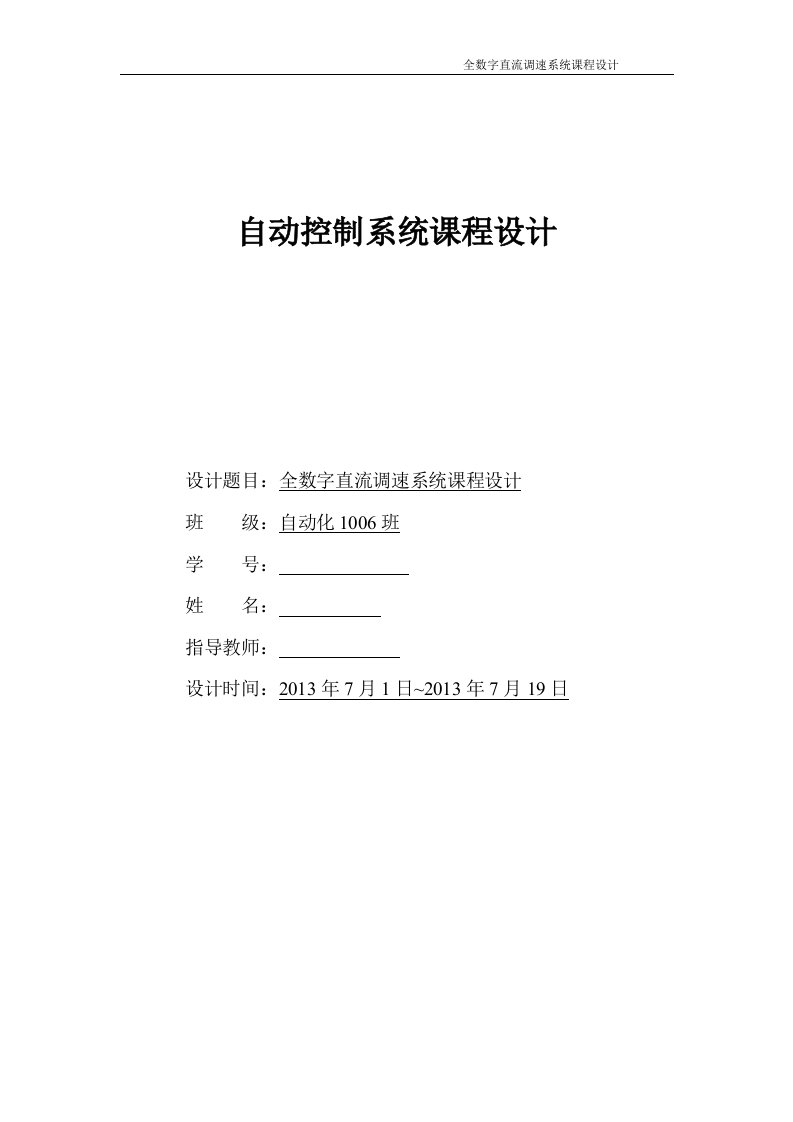 全数字直流调速系统课程设计

自动控制系统课程设计

设计题目：全数字直流调速系统课程设计

班　　级：自动化 1006 班

学　　号：

姓　　名：

指导教师：

设计时间：2013 年 7 月 1 日~2013 年 7 月 19 日